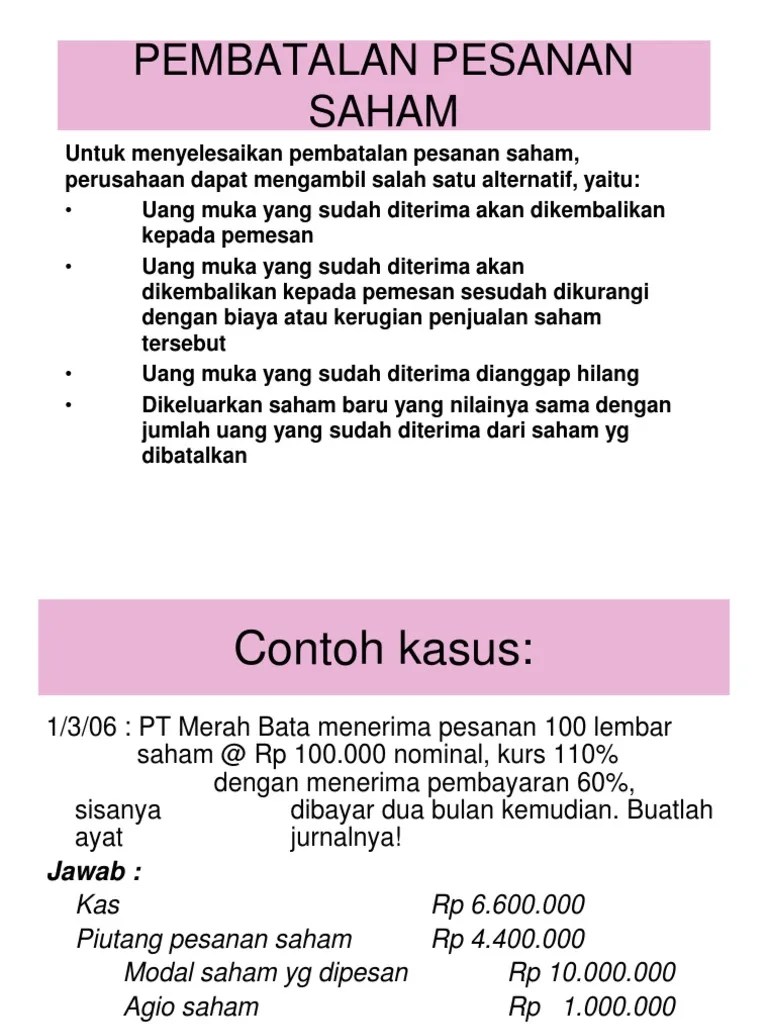 PEMBATALAN PESANAN SAHAM

Untuk menyelesaikan pembatalan pesanan saham, perusahaan dapat mengambil salah satu alternatif, yaitu:

• Uang muka yang sudah diterima akan dikembalikan kepada pemesan
• Uang muka yang sudah diterima akan dikembalikan kepada pemesan sesudah dikurangi dengan biaya atau kerugian penjualan saham tersebut
• Uang muka yang sudah diterima dianggap hilang
• Dikeluarkan saham baru yang nilainya sama dengan jumlah uang yang sudah diterima dari saham yg dibatalkan

Contoh kasus:

1/3/06 : PT Merah Bata menerima pesanan 100 lembar saham @ Rp 100.000 nominal, kurs 110% dengan menerima pembayaran 60%, sisanya dibayar dua bulan kemudian. Buatlah ayat jurnalnya!

Jawab :

Kas Rp 6.600.000
Piutang pesanan saham Rp 4.400.000
Modal saham yg dipesan Rp 10.000.000
Agio saham Rp 1.000.000